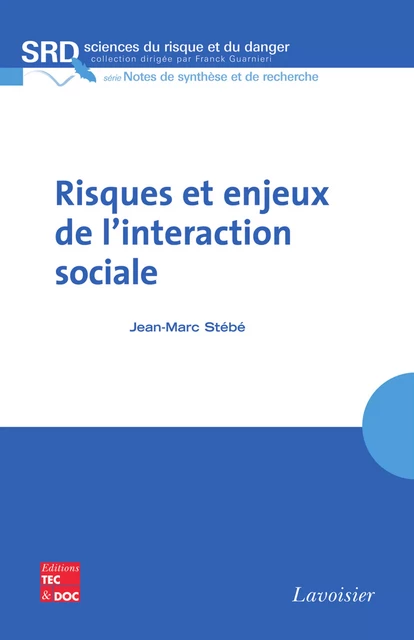 SRD sciences du risque et du danger
collection dirigée par Franck Guarnieri
série Notes de synthèse et de recherche

Risques et enjeux de l'interaction sociale

Jean-Marc Stébé

Editions
TEC
& DOC

Lavoisier